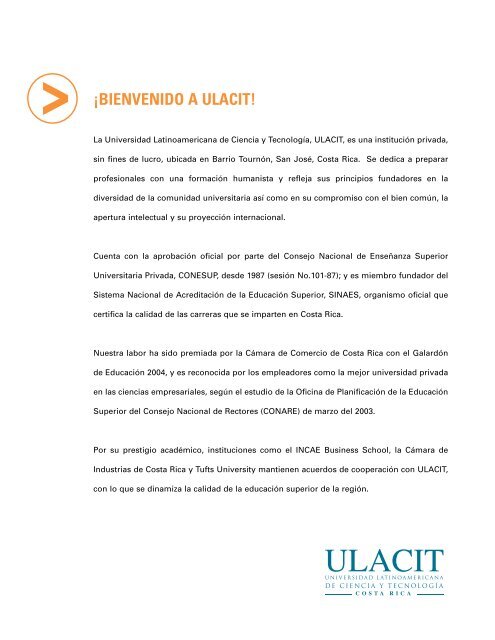 ¡BIENVENIDO A ULACIT!

La Universidad Latinoamericana de Ciencia y Tecnología, ULACIT, es una institución privada, sin fines de lucro, ubicada en Barrio Tournón, San José, Costa Rica. Se dedica a preparar profesionales con una formación humanista y refleja sus principios fundadores en la diversidad de la comunidad universitaria así como en su compromiso con el bien común, la apertura intelectual y su proyección internacional.

Cuenta con la aprobación oficial por parte del Consejo Nacional de Enseñanza Superior Universitaria Privada, CONESUP, desde 1987 (sesión No.101-87); y es miembro fundador del Sistema Nacional de Acreditación de la Educación Superior, SINAES, organismo oficial que certifica la calidad de las carreras que se imparten en Costa Rica.

Nuestra labor ha sido premiada por la Cámara de Comercio de Costa Rica con el Galardón de Educación 2004, y es reconocida por los empleadores como la mejor universidad privada en las ciencias empresariales, según el estudio de la Oficina de Planificación de la Educación Superior del Consejo Nacional de Rectores (CONARE) de marzo del 2003.

Por su prestigio académico, instituciones como el INCAE Business School, la Cámara de Industrias de Costa Rica y Tufts University mantienen acuerdos de cooperación con ULACIT, con lo que se dinamiza la calidad de la educación superior de la región.

ULACIT
UNIVERSIDAD LATINOAMERICANA
DE CIENCIA Y TECNOLOGÍA
COSTA RICA